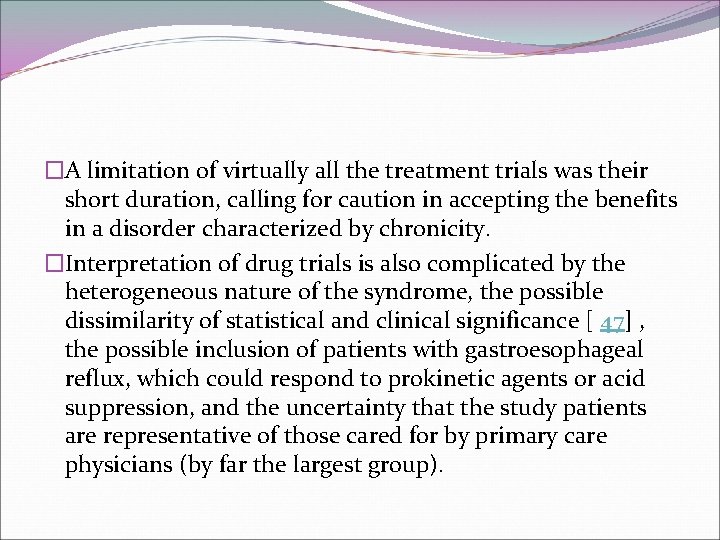 □A limitation of virtually all the treatment trials was their short duration, calling for caution in accepting the benefits in a disorder characterized by chronicity.

□Interpretation of drug trials is also complicated by the heterogeneous nature of the syndrome, the possible dissimilarity of statistical and clinical significance [ 47] , the possible inclusion of patients with gastroesophageal reflux, which could respond to prokinetic agents or acid suppression, and the uncertainty that the study patients are representative of those cared for by primary care physicians (by far the largest group).